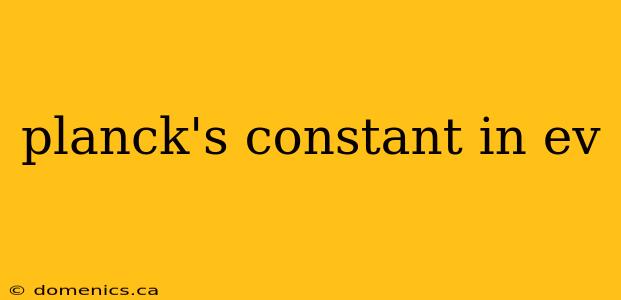 planck's constant in ev

© domenics.ca